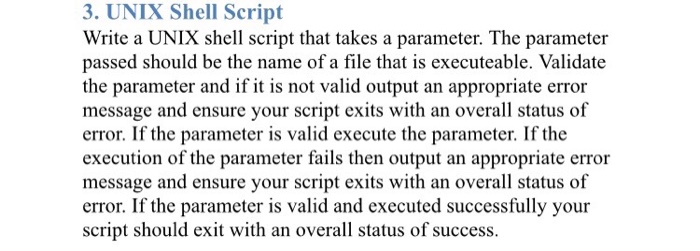 3. UNIX Shell Script

Write a UNIX shell script that takes a parameter. The parameter passed should be the name of a file that is executeable. Validate the parameter and if it is not valid output an appropriate error message and ensure your script exits with an overall status of error. If the parameter is valid execute the parameter. If the execution of the parameter fails then output an appropriate error message and ensure your script exits with an overall status of error. If the parameter is valid and executed successfully your script should exit with an overall status of success.